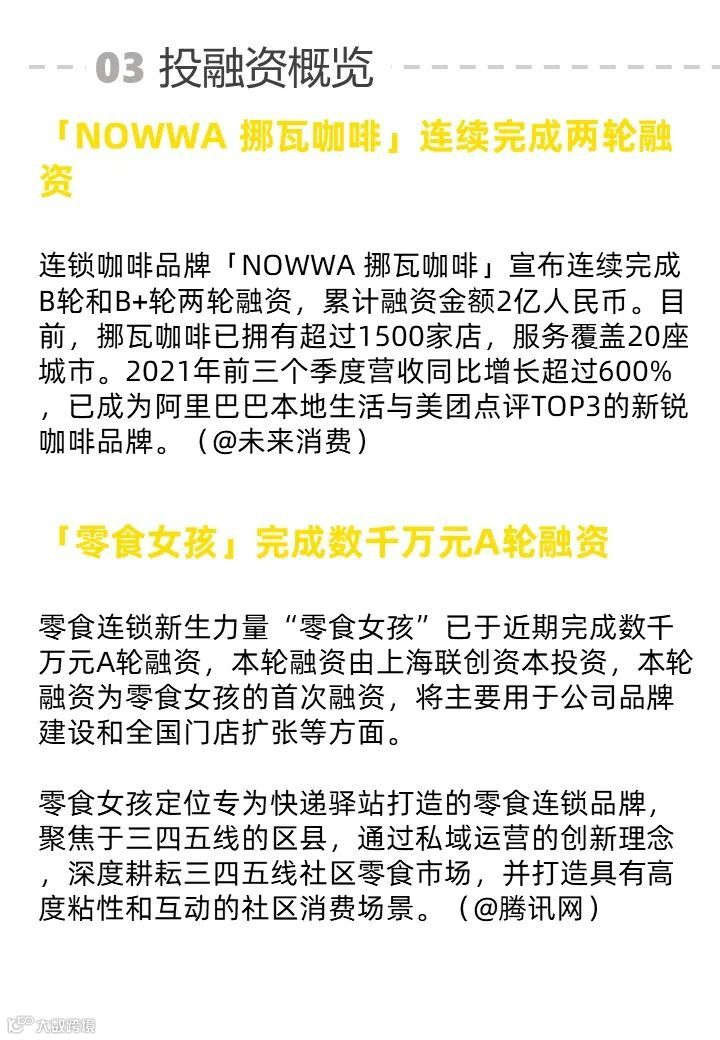 03 投融资概览

「NOWWA 挪瓦咖啡」连续完成两轮融资

连锁咖啡品牌「NOWWA 挪瓦咖啡」宣布连续完成B轮和B+轮两轮融资，累计融资金额2亿人民币。目前，挪瓦咖啡已拥有超过1500家店，服务覆盖20座城市。2021年前三个季度营收同比增长超过600%，已成为阿里巴巴本地生活与美团点评TOP3的新锐咖啡品牌。（@未来消费）

「零食女孩」完成数千万元A轮融资

零食连锁新生力量“零食女孩”已于近期完成数千万元A轮融资，本轮融资由上海联创资本投资，本轮融资为零食女孩的首次融资，将主要用于公司品牌建设和全国门店扩张等方面。

零食女孩定位专为快递驿站打造的零食连锁品牌，聚焦于三四五线的区县，通过私域运营的创新理念，深度耕耘三四五线社区零食市场，并打造具有高度粘性和互动的社区消费场景。（@腾讯网）

大数跨境